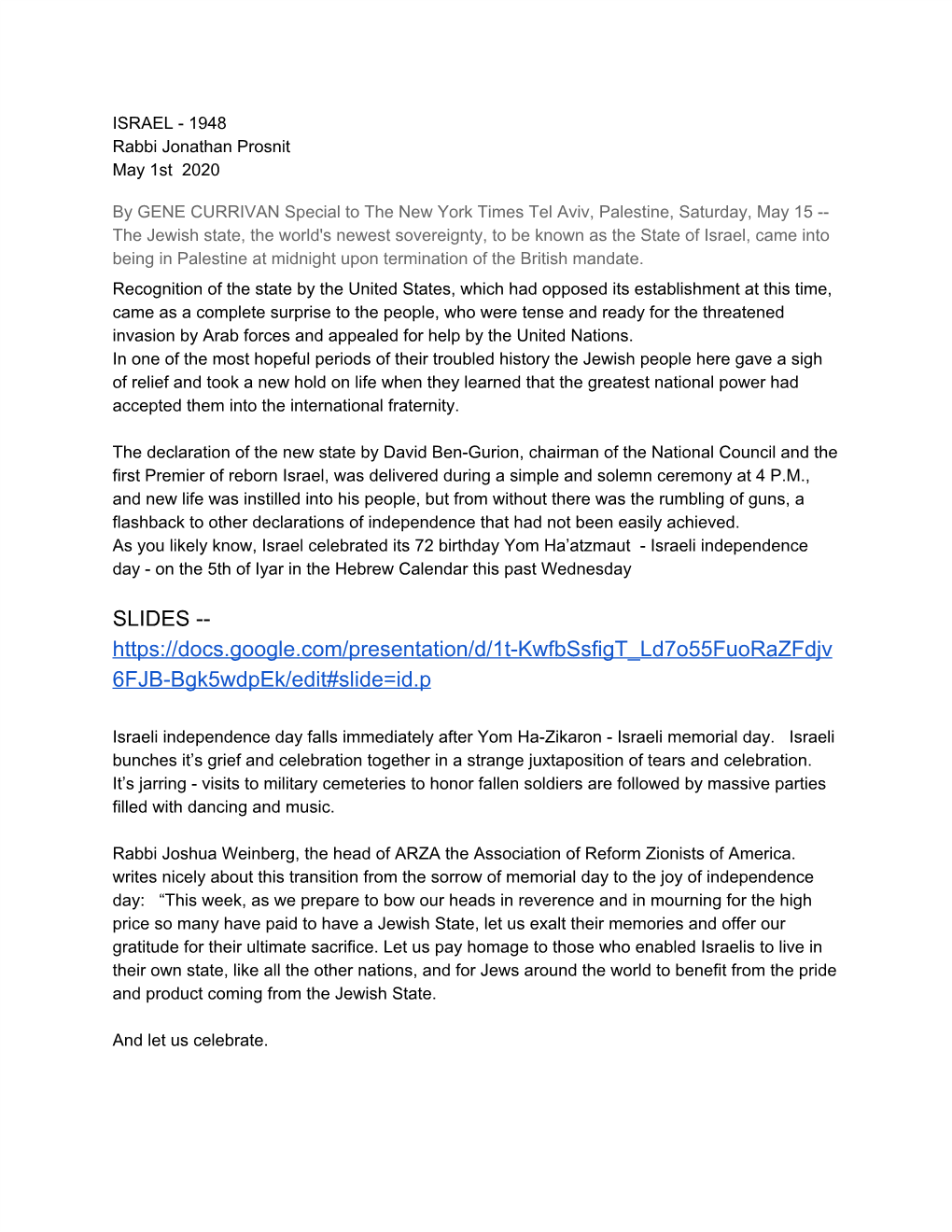 ISRAEL - 1948
Rabbi Jonathan Prosnit
May 1st 2020

By GENE CURRIVAN Special to The New York Times Tel Aviv, Palestine, Saturday, May 15 -- The Jewish state, the world's newest sovereignty, to be known as the State of Israel, came into being in Palestine at midnight upon termination of the British mandate.

Recognition of the state by the United States, which had opposed its establishment at this time, came as a complete surprise to the people, who were tense and ready for the threatened invasion by Arab forces and appealed for help by the United Nations.
In one of the most hopeful periods of their troubled history the Jewish people here gave a sigh of relief and took a new hold on life when they learned that the greatest national power had accepted them into the international fraternity.

The declaration of the new state by David Ben-Gurion, chairman of the National Council and the first Premier of reborn Israel, was delivered during a simple and solemn ceremony at 4 P.M., and new life was instilled into his people, but from without there was the rumbling of guns, a flashback to other declarations of independence that had not been easily achieved.
As you likely know, Israel celebrated its 72 birthday Yom Ha'atzmaut - Israeli independence day - on the 5th of Iyar in the Hebrew Calendar this past Wednesday

SLIDES -- https://docs.google.com/presentation/d/1t-KwfbSsfigT_Ld7o55FuoRaZFdjv6FJB-Bgk5wdpEk/edit#slide=id.p

Israeli independence day falls immediately after Yom Ha-Zikaron - Israeli memorial day. Israeli bunches it's grief and celebration together in a strange juxtaposition of tears and celebration. It's jarring - visits to military cemeteries to honor fallen soldiers are followed by massive parties filled with dancing and music.

Rabbi Joshua Weinberg, the head of ARZA the Association of Reform Zionists of America. writes nicely about this transition from the sorrow of memorial day to the joy of independence day: "This week, as we prepare to bow our heads in reverence and in mourning for the high price so many have paid to have a Jewish State, let us exalt their memories and offer our gratitude for their ultimate sacrifice. Let us pay homage to those who enabled Israelis to live in their own state, like all the other nations, and for Jews around the world to benefit from the pride and product coming from the Jewish State.

And let us celebrate.